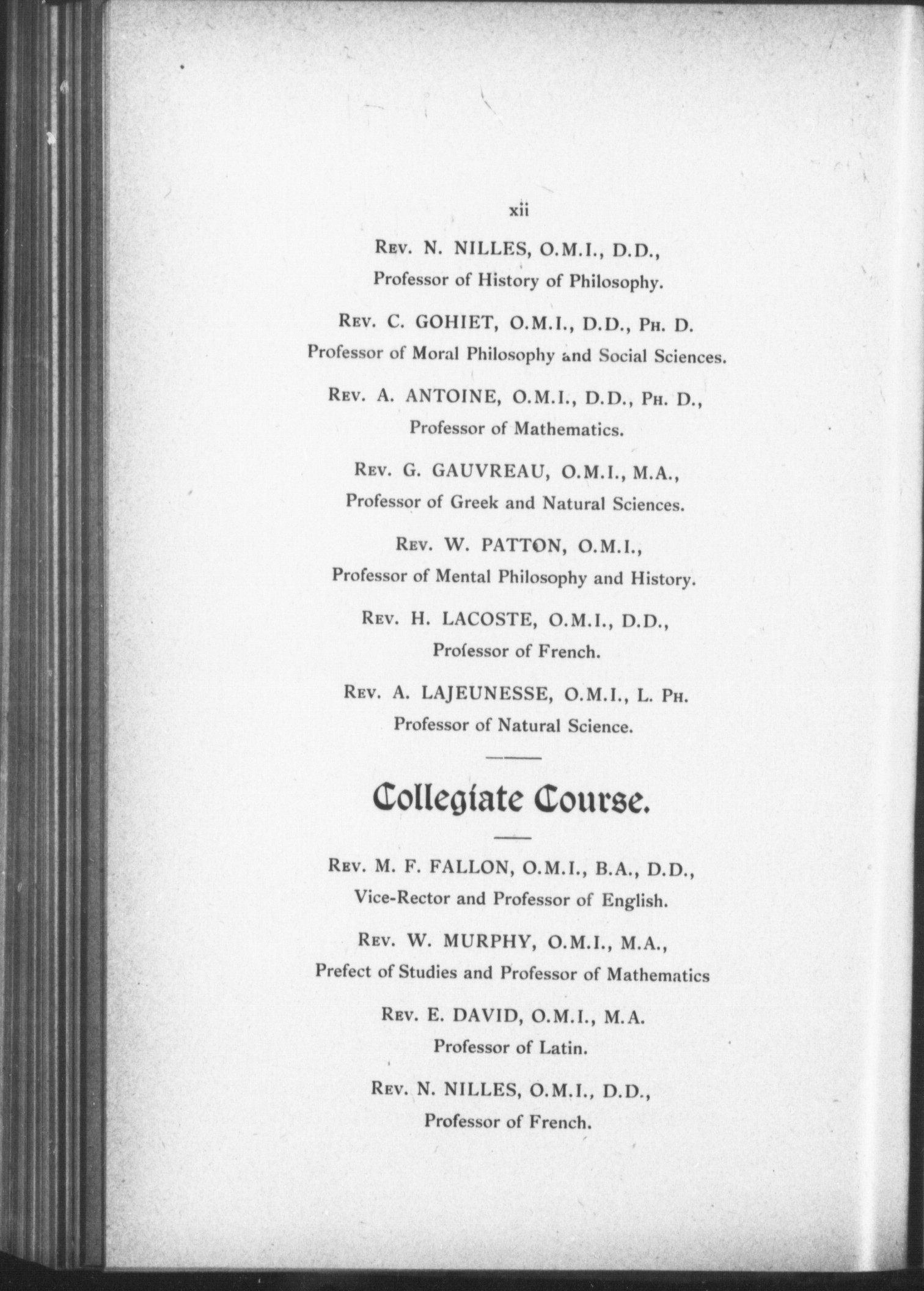 xii

Rev. N. NILLES, O.M.I., D.D.,
Professor of History of Philosophy.

Rev. C. GOHIET, O.M.I., D.D., Ph. D.
Professor of Moral Philosophy and Social Sciences.

Rev. A. ANTOINE, O.M.I., D.D., Ph. D.,
Professor of Mathematics.

Rev. G. GAUVREAU, O.M.I., M.A.,
Professor of Greek and Natural Sciences.

Rev. W. PATTON, O.M.I.,
Professor of Mental Philosophy and History.

Rev. H. LACOSTE, O.M.I., D.D.,
Professor of French.

Rev. A. LAJEUNESSE, O.M.I., L. Ph.
Professor of Natural Science.

Collegiate Course.

Rev. M. F. FALLON, O.M.I., B.A., D.D.,
Vice-Rector and Professor of English.

Rev. W. MURPHY, O.M.I., M.A.,
Prefect of Studies and Professor of Mathematics

Rev. E. DAVID, O.M.I., M.A.
Professor of Latin.

Rev. N. NILLES, O.M.I., D.D.,
Professor of French.